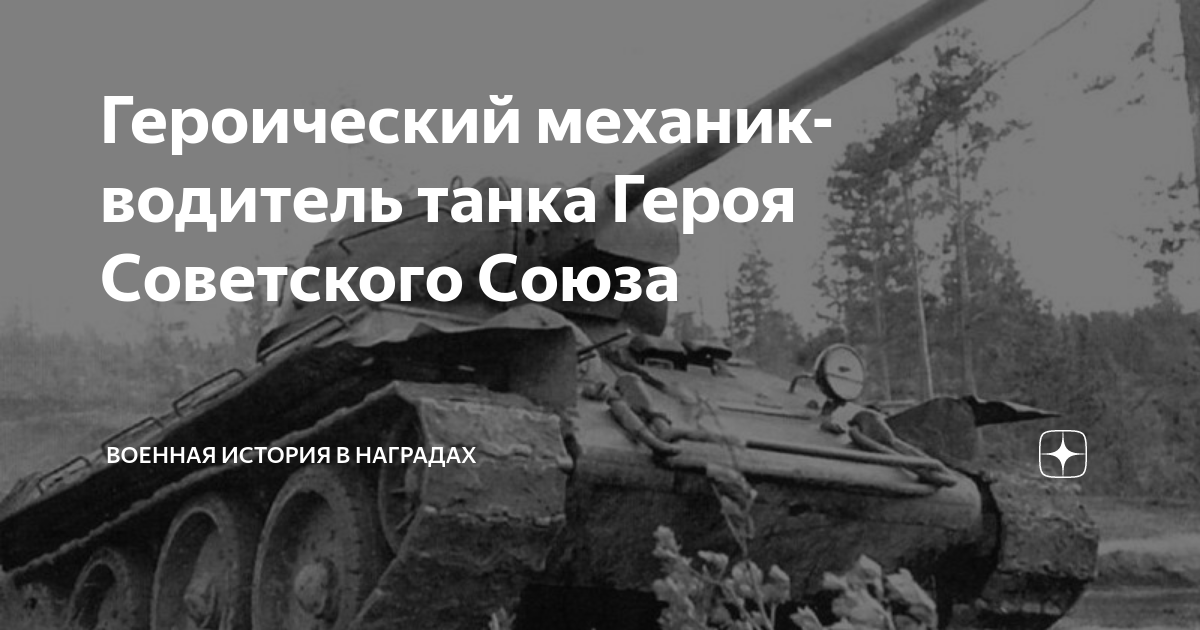 Героический механик-водитель танка Героя Советского Союза

ВОЕННАЯ ИСТОРИЯ В НАГРАДАХ